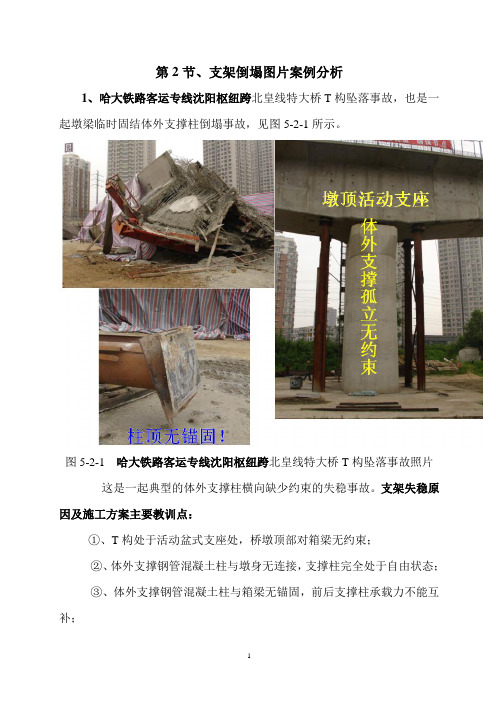 第 2 节、支架倒塌图片案例分析

1、哈大铁路客运专线沈阳枢纽跨北皇线特大桥 T 构坠落事故，也是一起墩梁临时固结体外支撑柱倒塌事故，见图 5-2-1 所示。

墩顶活动支座

体外支撑孤立无约束

柱顶无锚固！

图 5-2-1 哈大铁路客运专线沈阳枢纽跨北皇线特大桥 T 构坠落事故照片

这是一起典型的体外支撑柱横向缺少约束的失稳事故。支架失稳原因及施工方案主要教训点：

①、T 构处于活动盆式支座处，桥墩顶部对箱梁无约束；

②、体外支撑钢管混凝土柱与墩身无连接，支撑柱完全处于自由状态；

③、体外支撑钢管混凝土柱与箱梁无锚固，前后支撑柱承载力不能互补；

1